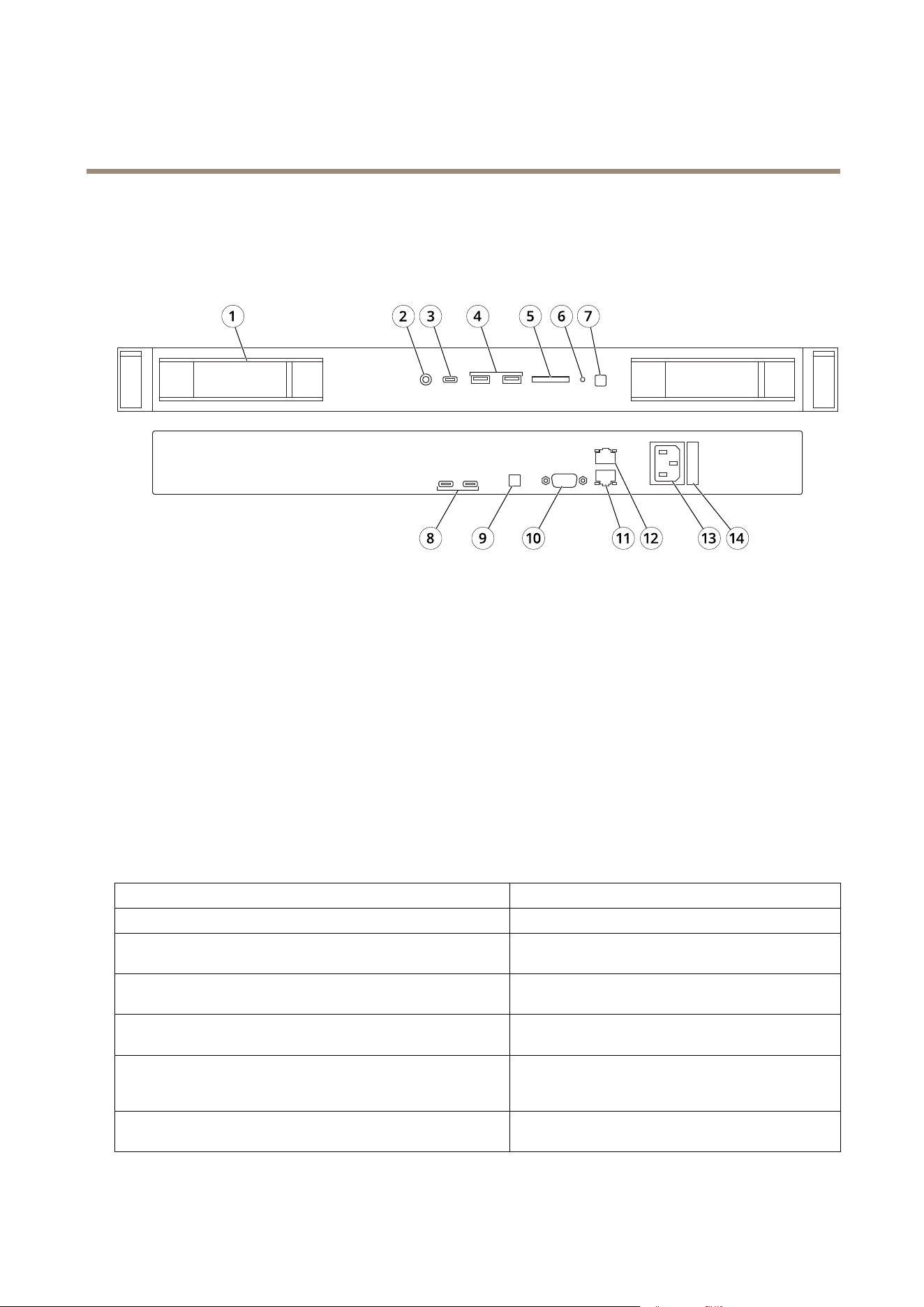 1
2
3
4
5
6
7
8
9
10
11
12
13
14